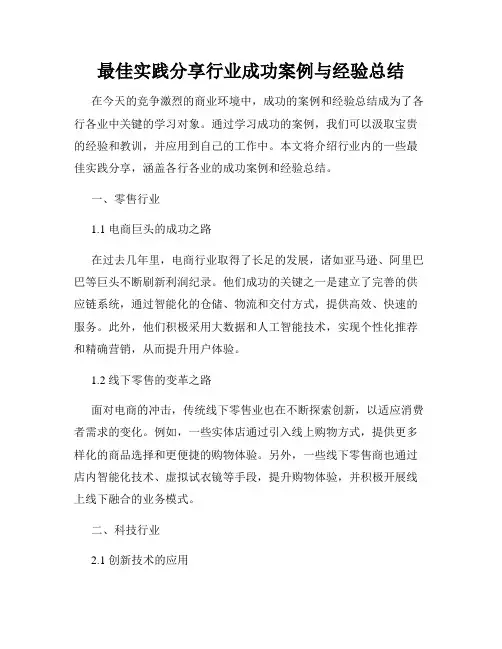 最佳实践分享行业成功案例与经验总结

在今天的竞争激烈的商业环境中，成功的案例和经验总结成为了各行各业中关键的学习对象。通过学习成功的案例，我们可以汲取宝贵的经验和教训，并应用到自己的工作中。本文将介绍行业内的一些最佳实践分享，涵盖各行各业的成功案例和经验总结。

一、零售行业

1.1 电商巨头的成功之路

在过去几年里，电商行业取得了长足的发展，诸如亚马逊、阿里巴巴等巨头不断刷新利润纪录。他们成功的关键之一是建立了完善的供应链系统，通过智能化的仓储、物流和交付方式，提供高效、快速的服务。此外，他们积极采用大数据和人工智能技术，实现个性化推荐和精确营销，从而提升用户体验。

1.2 线下零售的变革之路

面对电商的冲击，传统线下零售业也在不断探索创新，以适应消费者需求的变化。例如，一些实体店通过引入线上购物方式，提供更多样化的商品选择和更便捷的购物体验。另外，一些线下零售商也通过店内智能化技术、虚拟试衣镜等手段，提升购物体验，并积极开展线上线下融合的业务模式。

二、科技行业

2.1 创新技术的应用